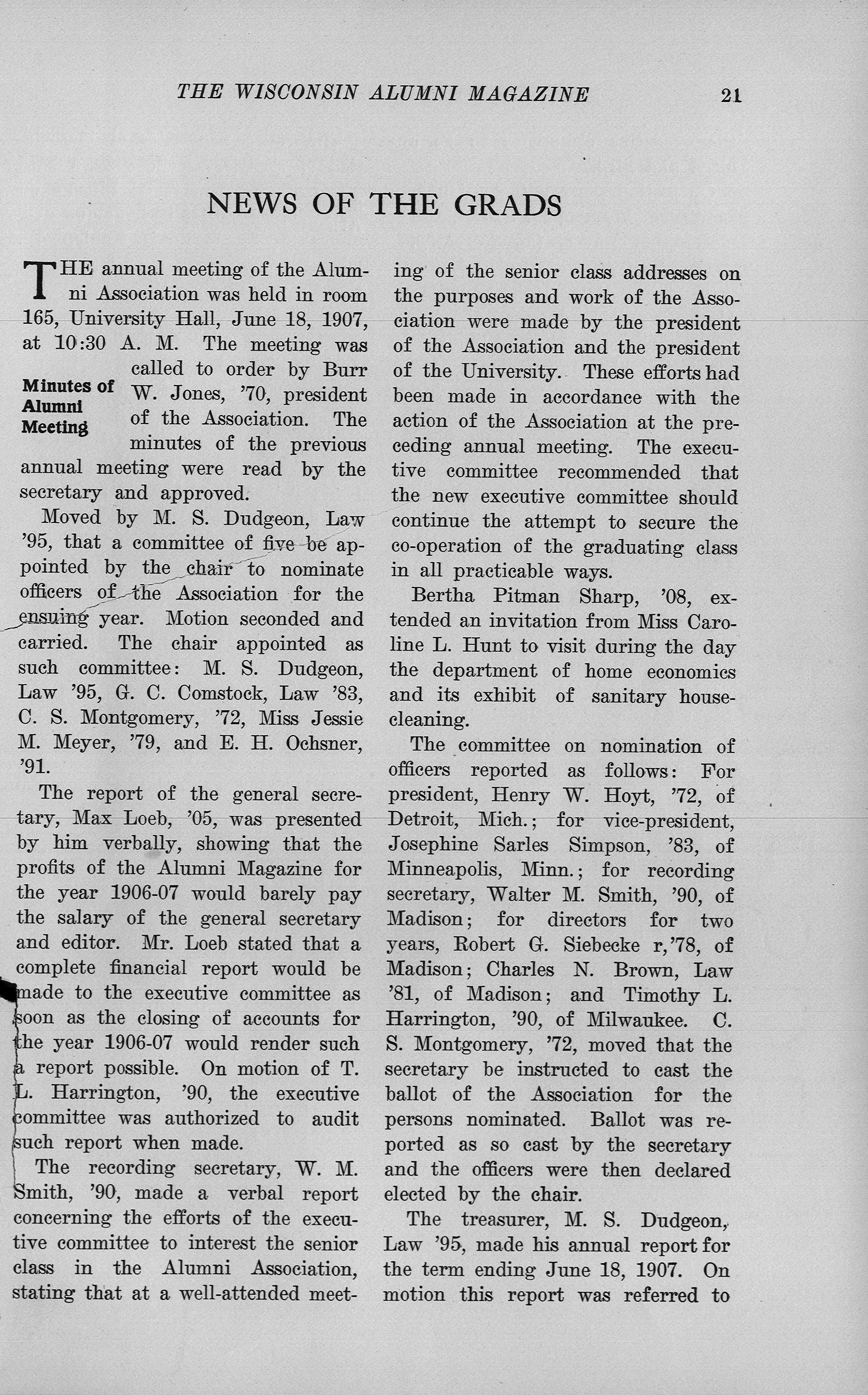 THE WISCONSIN ALUMNI MAGAZINE 21

NEWS OF THE GRADS

THE annual meeting of the Alumni Association was held in room 165, University Hall, June 18, 1907, at 10:30 A. M. The meeting was called to order by Burr W. Jones, '70, president of the Association. The minutes of the previous annual meeting were read by the secretary and approved.

Minutes of Alumni Meeting

Moved by M. S. Dudgeon, Law '95, that a committee of five be appointed by the chair to nominate officers of the Association for the ensuing year. Motion seconded and carried. The chair appointed as such committee: M. S. Dudgeon, Law '95, G. C. Comstock, Law '83, C. S. Montgomery, '72, Miss Jessie M. Meyer, '79, and E. H. Ochsner, '91.

The report of the general secretary, Max Loeb, '05, was presented by him verbally, showing that the profits of the Alumni Magazine for the year 1906-07 would barely pay the salary of the general secretary and editor. Mr. Loeb stated that a complete financial report would be made to the executive committee as soon as the closing of accounts for the year 1906-07 would render such a report possible. On motion of T. L. Harrington, '90, the executive committee was authorized to audit such report when made.

The recording secretary, W. M. Smith, '90, made a verbal report concerning the efforts of the executive committee to interest the senior class in the Alumni Association, stating that at a well-attended meeting of the senior class addresses on the purposes and work of the Association were made by the president of the Association and the president of the University. These efforts had been made in accordance with the action of the Association at the preceding annual meeting. The executive committee recommended that the new executive committee should continue the attempt to secure the co-operation of the graduating class in all practicable ways.

Bertha Pitman Sharp, '08, extended an invitation from Miss Caroline L. Hunt to visit during the day the department of home economics and its exhibit of sanitary housecleaning.

The committee on nomination of officers reported as follows: For president, Henry W. Hoyt, '72, of Detroit, Mich.; for vice-president, Josephine Sarles Simpson, '83, of Minneapolis, Minn.; for recording secretary, Walter M. Smith, '90, of Madison; for directors for two years, Robert G. Siebecke r,'78, of Madison; Charles N. Brown, Law '81, of Madison; and Timothy L. Harrington, '90, of Milwaukee. C. S. Montgomery, '72, moved that the secretary be instructed to cast the ballot of the Association for the persons nominated. Ballot was reported as so cast by the secretary and the officers were then declared elected by the chair.

The treasurer, M. S. Dudgeon, Law '95, made his annual report for the term ending June 18, 1907. On motion this report was referred to